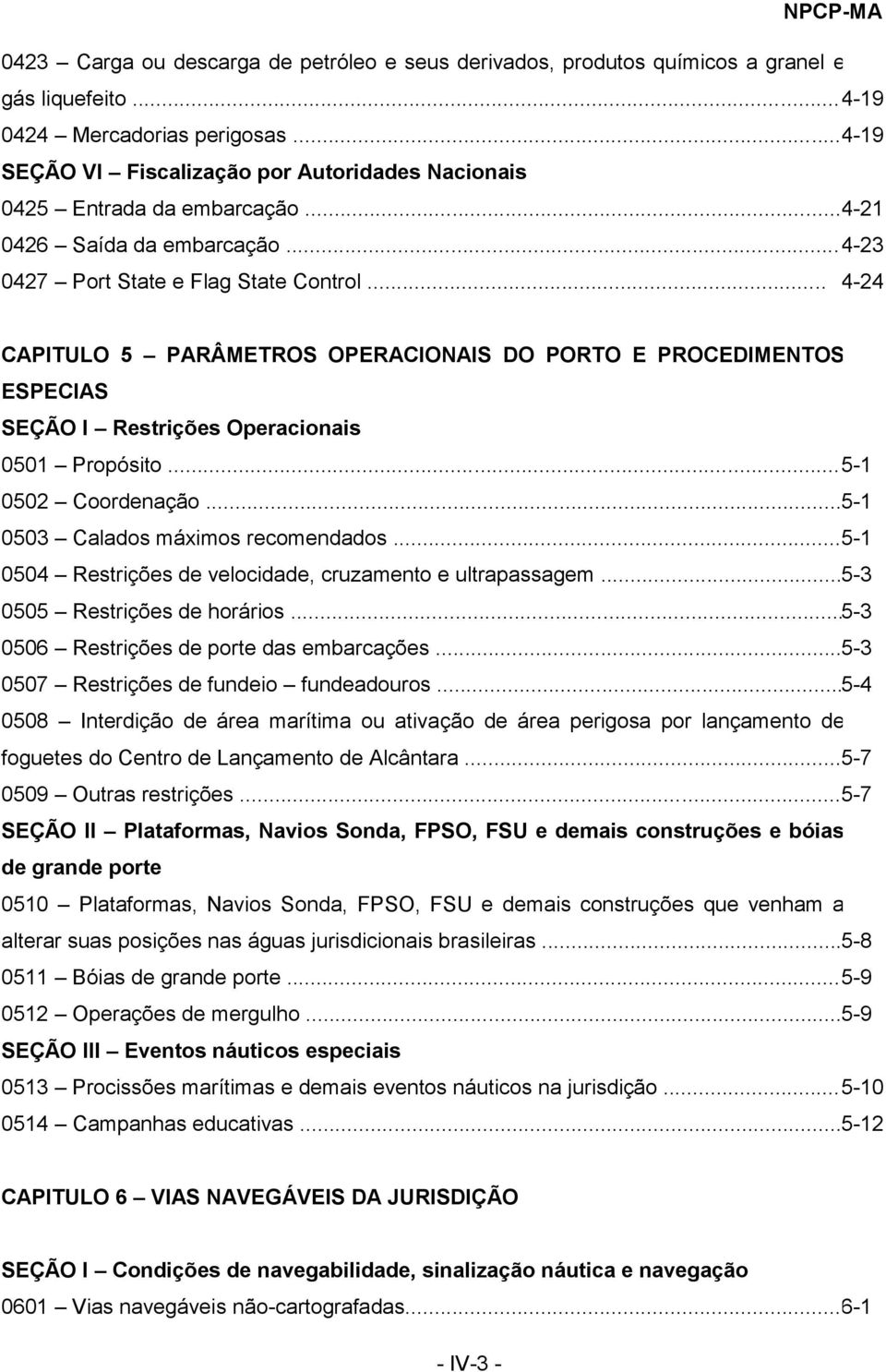 NPCP-MA

0423 – Carga ou descarga de petróleo e seus derivados, produtos químicos a granel e gás liquefeito ...4-19
0424 – Mercadorias perigosas ...4-19
SEÇÃO VI – Fiscalização por Autoridades Nacionais
0425 – Entrada da embarcação ...4-21
0426 – Saída da embarcação ...4-23
0427 – Port State e Flag State Control ... 4-24

CAPITULO 5 – PARÂMETROS OPERACIONAIS DO PORTO E PROCEDIMENTOS ESPECIAS
SEÇÃO I – Restrições Operacionais
0501 – Propósito ...5-1
0502 – Coordenação ...5-1
0503 – Calados máximos recomendados ...5-1
0504 – Restrições de velocidade, cruzamento e ultrapassagem ...5-3
0505 – Restrições de horários ...5-3
0506 – Restrições de porte das embarcações ...5-3
0507 – Restrições de fundeio – fundeadouros ...5-4
0508 – Interdição de área marítima ou ativação de área perigosa por lançamento de foguetes do Centro de Lançamento de Alcântara ...5-7
0509 – Outras restrições ...5-7
SEÇÃO II – Plataformas, Navios Sonda, FPSO, FSU e demais construções e bóias de grande porte
0510 – Plataformas, Navios Sonda, FPSO, FSU e demais construções que venham a alterar suas posições nas águas jurisdicionais brasileiras ...5-8
0511 – Bóias de grande porte ...5-9
0512 – Operações de mergulho ...5-9
SEÇÃO III – Eventos náuticos especiais
0513 – Procissões marítimas e demais eventos náuticos na jurisdição ...5-10
0514 – Campanhas educativas ...5-12

CAPITULO 6 – VIAS NAVEGÁVEIS DA JURISDIÇÃO

SEÇÃO I – Condições de navegabilidade, sinalização náutica e navegação
0601 – Vias navegáveis não-cartografadas...6-1

- IV-3 -